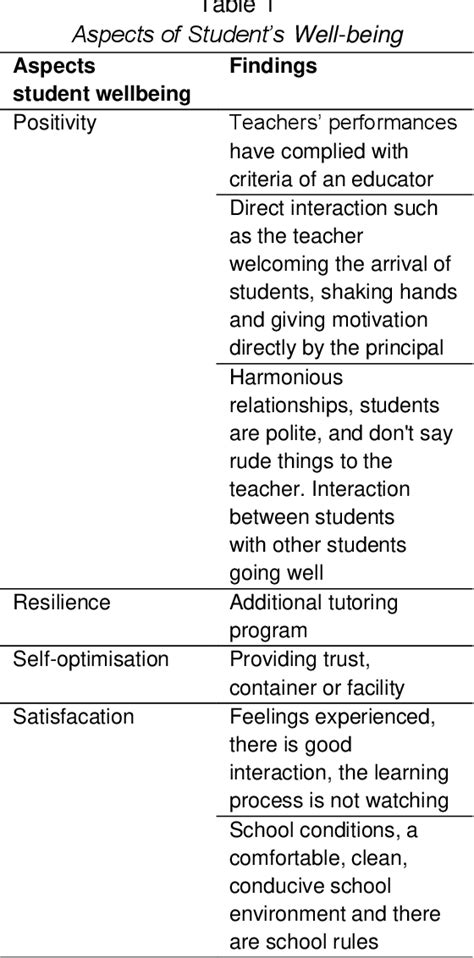 Table 1
Aspects of Student's Well-being

| Aspects student wellbeing | Findings |
|---|---|
| Positivity | Teachers' performances have complied with criteria of an educator |
| | Direct interaction such as the teacher welcoming the arrival of students, shaking hands and giving motivation directly by the principal |
| | Harmonious relationships, students are polite, and don't say rude things to the teacher. Interaction between students with other students going well |
| Resilience | Additional tutoring program |
| Self-optimisation | Providing trust, container or facility |
| Satisfacation | Feelings experienced, there is good interaction, the learning process is not watching |
| | School conditions, a comfortable, clean, conducive school environment and there are school rules |